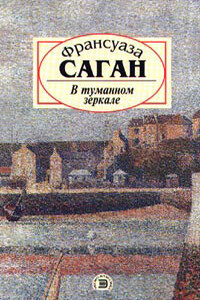 Франсуаза
САГАН
В туманном зеркале